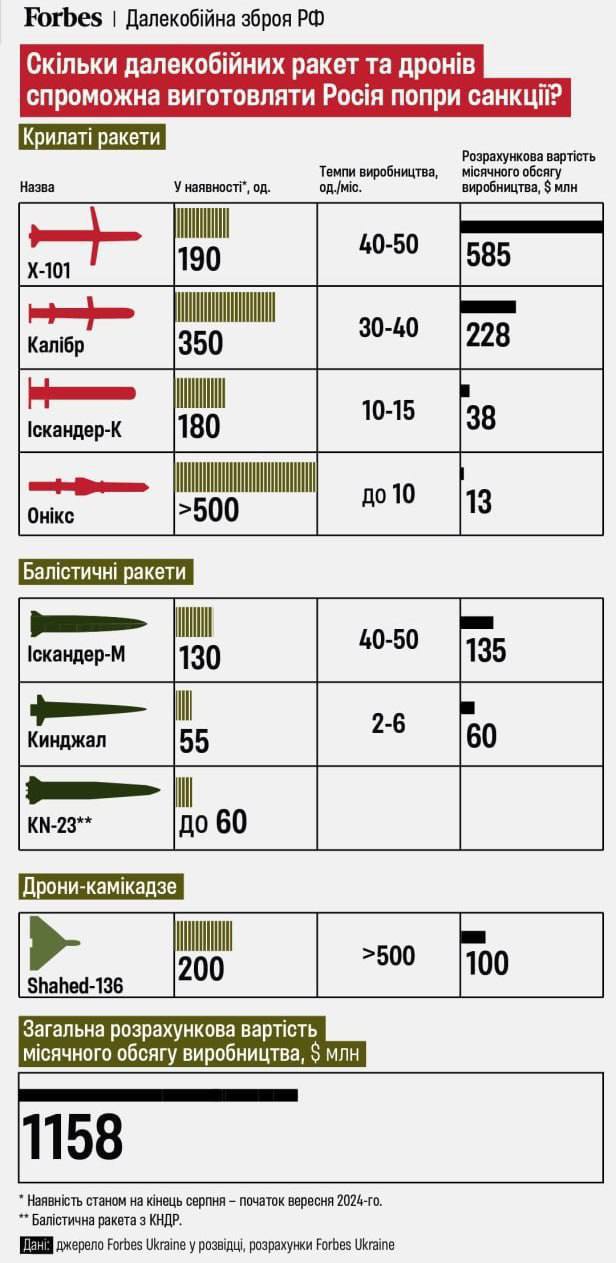 Forbes | Далекобійна зброя РФ

Скільки далекобійних ракет та дронів спроможна виготовляти Росія попри санкції?

Крилаті ракети

| Назва | У наявності*, од. | Темпи виробництва, од./міс. | Розрахункова вартість місячного обсягу виробництва, $ млн |
|---|---|---|---|
| Х-101 | 190 | 40-50 | 585 |
| Калібр | 350 | 30-40 | 228 |
| Іскандер-К | 180 | 10-15 | 38 |
| Онікс | >500 | до 10 | 13 |

Балістичні ракети

| | | | |
|---|---|---|---|
| Іскандер-М | 130 | 40-50 | 135 |
| Кинджал | 55 | 2-6 | 60 |
| KN-23** | до 60 | | |

Дрони-камікадзе

| | | | |
|---|---|---|---|
| Shahed-136 | 200 | >500 | 100 |

Загальна розрахункова вартість місячного обсягу виробництва, $ млн

1158

* Наявність станом на кінець серпня – початок вересня 2024-го.
** Балістична ракета з КНДР.

Дані: джерело Forbes Ukraine у розвідці, розрахунки Forbes Ukraine